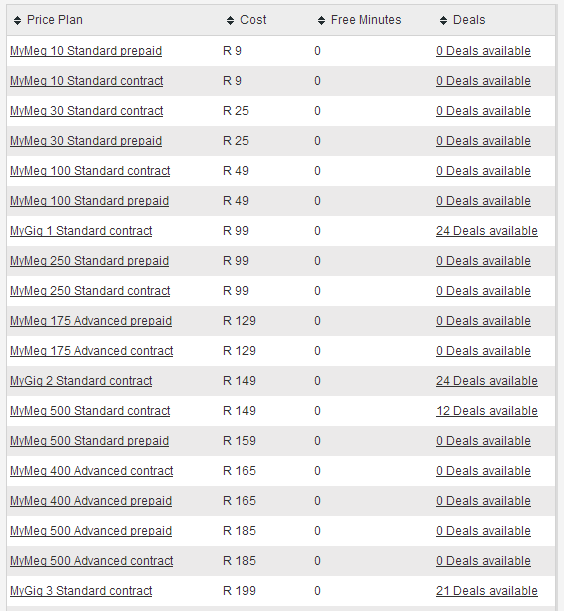 | Price Plan | Cost | Free Minutes | Deals |
|---|---|---|---|
| MyMeg 10 Standard prepaid | R 9 | 0 | 0 Deals available |
| MyMeg 10 Standard contract | R 9 | 0 | 0 Deals available |
| MyMeg 30 Standard contract | R 25 | 0 | 0 Deals available |
| MyMeg 30 Standard prepaid | R 25 | 0 | 0 Deals available |
| MyMeg 100 Standard contract | R 49 | 0 | 0 Deals available |
| MyMeg 100 Standard prepaid | R 49 | 0 | 0 Deals available |
| MyGig 1 Standard contract | R 99 | 0 | 24 Deals available |
| MyMeg 250 Standard prepaid | R 99 | 0 | 0 Deals available |
| MyMeg 250 Standard contract | R 99 | 0 | 0 Deals available |
| MyMeg 175 Advanced prepaid | R 129 | 0 | 0 Deals available |
| MyMeg 175 Advanced contract | R 129 | 0 | 0 Deals available |
| MyGig 2 Standard contract | R 149 | 0 | 24 Deals available |
| MyMeg 500 Standard contract | R 149 | 0 | 12 Deals available |
| MyMeg 500 Standard prepaid | R 159 | 0 | 0 Deals available |
| MyMeg 400 Advanced contract | R 165 | 0 | 0 Deals available |
| MyMeg 400 Advanced prepaid | R 165 | 0 | 0 Deals available |
| MyMeg 500 Advanced prepaid | R 185 | 0 | 0 Deals available |
| MyMeg 500 Advanced contract | R 185 | 0 | 0 Deals available |
| MyGig 3 Standard contract | R 199 | 0 | 21 Deals available |